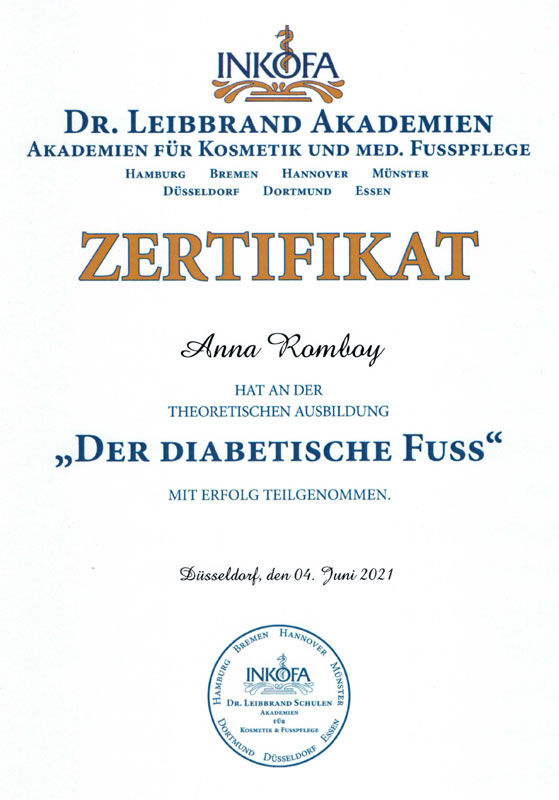 INKOFA

DR. LEIBBRAND AKADEMIEN
AKADEMIEN FÜR KOSMETIK UND MED. FUSSPFLEGE

HAMBURG BREMEN HANNOVER MÜNSTER
DÜSSELDORF DORTMUND ESSEN

ZERTIFIKAT

Anna Romboy

HAT AN DER
THEORETISCHEN AUSBILDUNG

„DER DIABETISCHE FUSS“

MIT ERFOLG TEILGENOMMEN.

Düsseldorf, den 04. Juni 2021

HAMBURG BREMEN HANNOVER MÜNSTER ESSEN DÜSSELDORF DORTMUND
INKOFA
DR. LEIBBRAND SCHULEN
AKADEMIEN
FÜR
KOSMETIK & FUSSPFLEGE